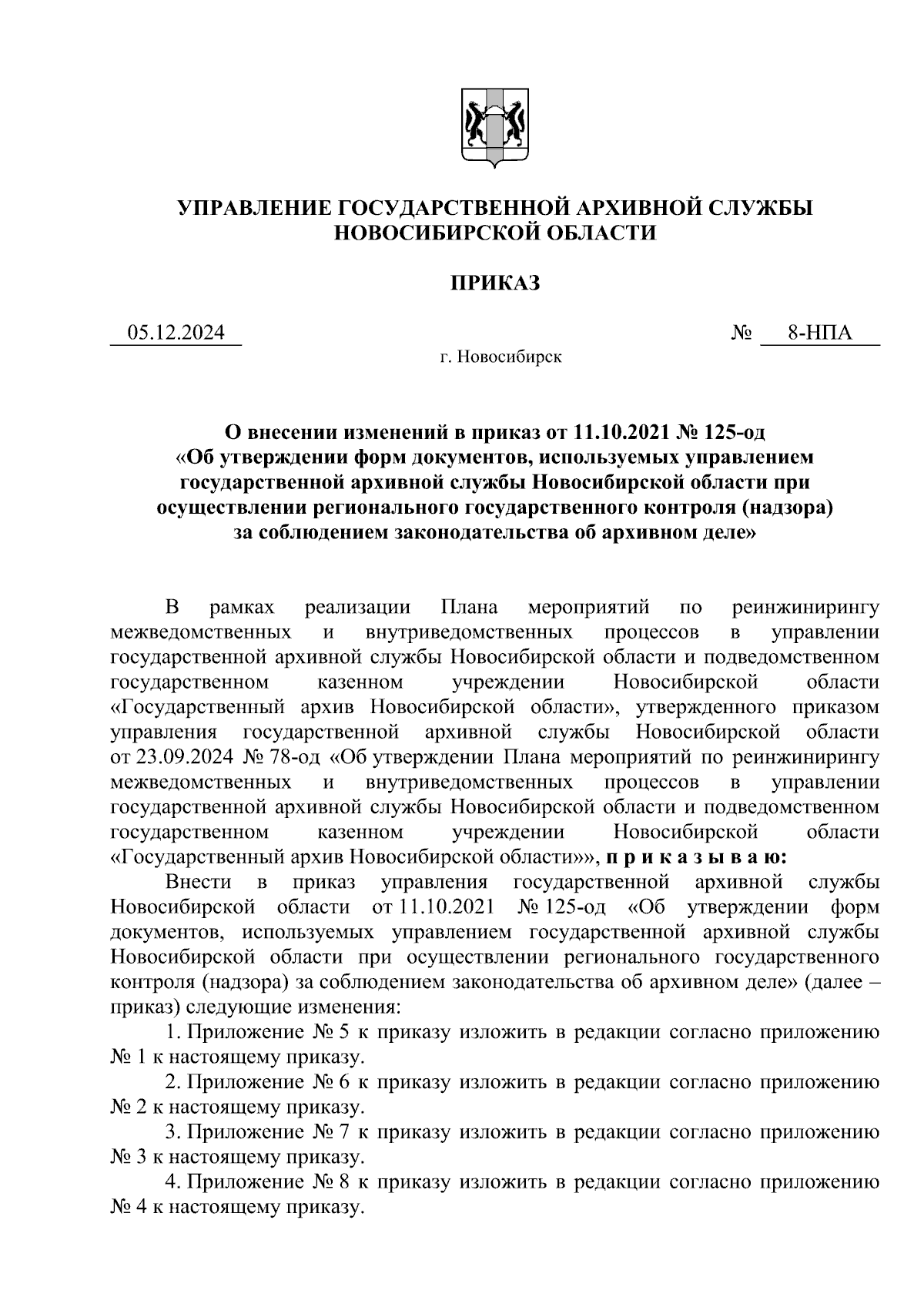 УПРАВЛЕНИЕ ГОСУДАРСТВЕННОЙ АРХИВНОЙ СЛУЖБЫ НОВОСИБИРСКОЙ ОБЛАСТИ

ПРИКАЗ

05.12.2024 № 8-НПА

г. Новосибирск

О внесении изменений в приказ от 11.10.2021 № 125-од «Об утверждении форм документов, используемых управлением государственной архивной службы Новосибирской области при осуществлении регионального государственного контроля (надзора) за соблюдением законодательства об архивном деле»

В рамках реализации Плана мероприятий по реинжинирингу межведомственных и внутриведомственных процессов в управлении государственной архивной службы Новосибирской области и подведомственном государственном казенном учреждении Новосибирской области «Государственный архив Новосибирской области», утвержденного приказом управления государственной архивной службы Новосибирской области от 23.09.2024 № 78-од «Об утверждении Плана мероприятий по реинжинирингу межведомственных и внутриведомственных процессов в управлении государственной архивной службы Новосибирской области и подведомственном государственном казенном учреждении Новосибирской области «Государственный архив Новосибирской области»», п р и к а з ы в а ю:

Внести в приказ управления государственной архивной службы Новосибирской области от 11.10.2021 № 125-од «Об утверждении форм документов, используемых управлением государственной архивной службы Новосибирской области при осуществлении регионального государственного контроля (надзора) за соблюдением законодательства об архивном деле» (далее – приказ) следующие изменения:

1. Приложение № 5 к приказу изложить в редакции согласно приложению № 1 к настоящему приказу.

2. Приложение № 6 к приказу изложить в редакции согласно приложению № 2 к настоящему приказу.

3. Приложение № 7 к приказу изложить в редакции согласно приложению № 3 к настоящему приказу.

4. Приложение № 8 к приказу изложить в редакции согласно приложению № 4 к настоящему приказу.